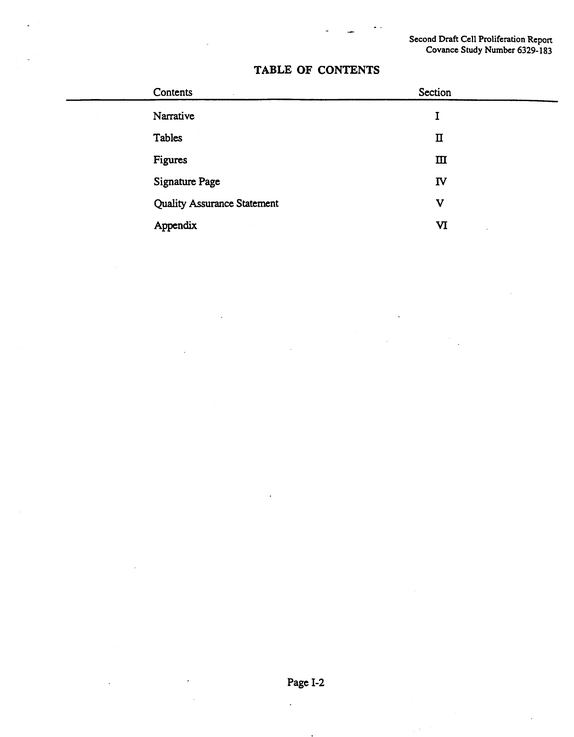 Second Draft Cell Proliferation Report
Covance Study Number 6329-183

TABLE OF CONTENTS

Contents Section

Narrative I

Tables II

Figures III

Signature Page IV

Quality Assurance Statement V

Appendix VI

Page I-2